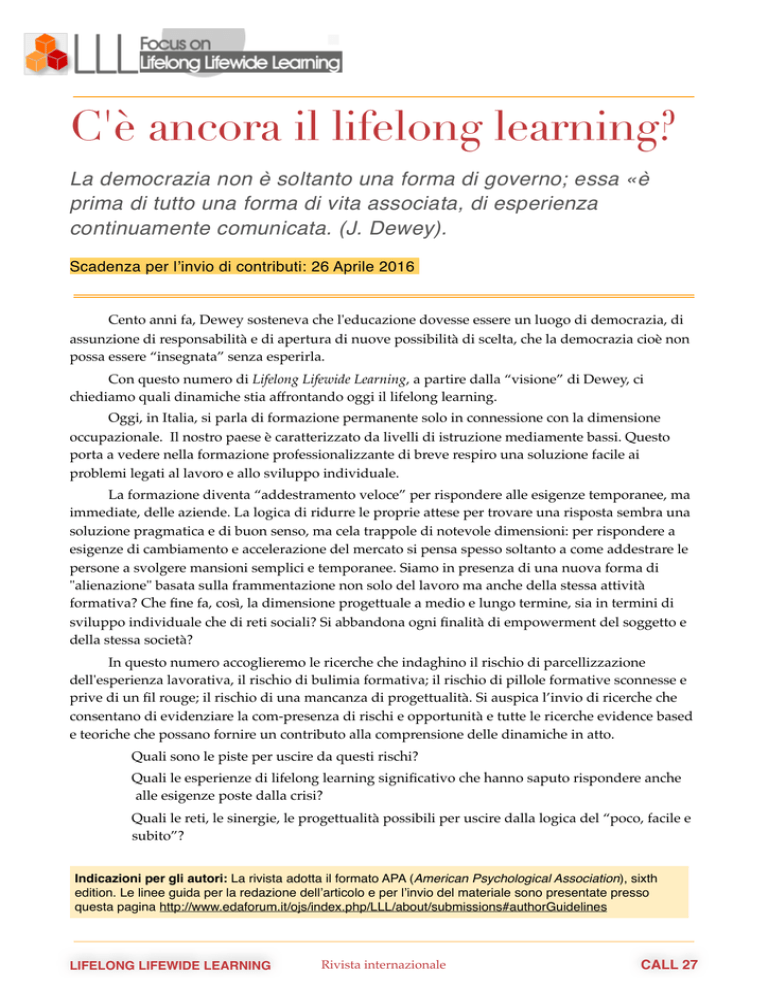 LLL Focus on Lifelong Lifewide Learning

C'è ancora il lifelong learning?

La democrazia non è soltanto una forma di governo; essa «è prima di tutto una forma di vita associata, di esperienza continuamente comunicata. (J. Dewey).

Scadenza per l'invio di contributi: 26 Aprile 2016

Cento anni fa, Dewey sosteneva che l'educazione dovesse essere un luogo di democrazia, di assunzione di responsabilità e di apertura di nuove possibilità di scelta, che la democrazia cioè non possa essere "insegnata" senza esperirla.

Con questo numero di Lifelong Lifewide Learning, a partire dalla "visione" di Dewey, ci chiediamo quali dinamiche stia affrontando oggi il lifelong learning.

Oggi, in Italia, si parla di formazione permanente solo in connessione con la dimensione occupazionale. Il nostro paese è caratterizzato da livelli di istruzione mediamente bassi. Questo porta a vedere nella formazione professionalizzante di breve respiro una soluzione facile ai problemi legati al lavoro e allo sviluppo individuale.

La formazione diventa "addestramento veloce" per rispondere alle esigenze temporanee, ma immediate, delle aziende. La logica di ridurre le proprie attese per trovare una risposta sembra una soluzione pragmatica e di buon senso, ma cela trappole di notevole dimensioni: per rispondere a esigenze di cambiamento e accelerazione del mercato si pensa spesso soltanto a come addestrare le persone a svolgere mansioni semplici e temporanee. Siamo in presenza di una nuova forma di "alienazione" basata sulla frammentazione non solo del lavoro ma anche della stessa attività formativa? Che fine fa, così, la dimensione progettuale a medio e lungo termine, sia in termini di sviluppo individuale che di reti sociali? Si abbandona ogni finalità di empowerment del soggetto e della stessa società?

In questo numero accoglieremo le ricerche che indaghino il rischio di parcellizzazione dell'esperienza lavorativa, il rischio di bulimia formativa; il rischio di pillole formative sconnesse e prive di un fil rouge; il rischio di una mancanza di progettualità. Si auspica l'invio di ricerche che consentano di evidenziare la com-presenza di rischi e opportunità e tutte le ricerche evidence based e teoriche che possano fornire un contributo alla comprensione delle dinamiche in atto.

Quali sono le piste per uscire da questi rischi?

Quali le esperienze di lifelong learning significativo che hanno saputo rispondere anche alle esigenze poste dalla crisi?

Quali le reti, le sinergie, le progettualità possibili per uscire dalla logica del "poco, facile e subito"?

Indicazioni per gli autori: La rivista adotta il formato APA (American Psychological Association), sixth edition. Le linee guida per la redazione dell'articolo e per l'invio del materiale sono presentate presso questa pagina http://www.edaforum.it/ojs/index.php/LLL/about/submissions#authorGuidelines

LIFELONG LIFEWIDE LEARNING Rivista internazionale CALL 27